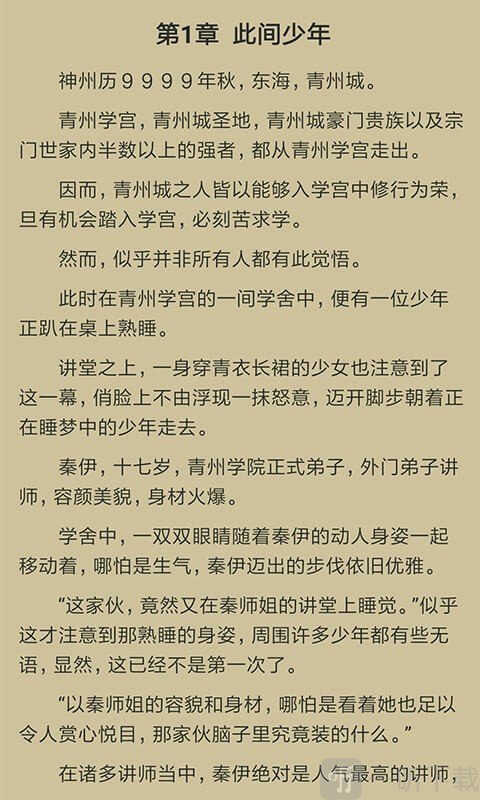 第1章 此间少年

神州历９９９９年秋，东海，青州城。

青州学宫，青州城圣地，青州城豪门贵族以及宗门世家内半数以上的强者，都从青州学宫走出。

因而，青州城之人皆以能够入学宫中修行为荣，旦有机会踏入学宫，必刻苦求学。

然而，似乎并非所有人都有此觉悟。

此时在青州学宫的一间学舍中，便有一位少年正趴在桌上熟睡。

讲堂之上，一身穿青衣长裙的少女也注意到了这一幕，俏脸上不由浮现一抹怒意，迈开脚步朝着正在睡梦中的少年走去。

秦伊，十七岁，青州学院正式弟子，外门弟子讲师，容颜美貌，身材火爆。

学舍中，一双双眼睛随着秦伊的动人身姿一起移动着，哪怕是生气，秦伊迈出的步伐依旧优雅。

“这家伙，竟然又在秦师姐的讲堂上睡觉。”似乎这才注意到那熟睡的身姿，周围许多少年都有些无语，显然，这已经不是第一次了。

“以秦师姐的容貌和身材，哪怕是看着她也足以令人赏心悦目，那家伙脑子里究竟装的什么。”

在诸多讲师当中，秦伊绝对是人气最高的讲师，